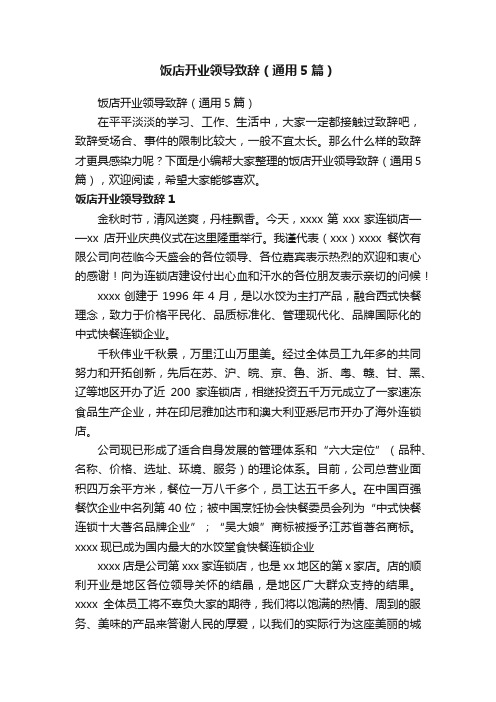 饭店开业领导致辞（通用 5 篇）

饭店开业领导致辞（通用 5 篇）

在平平淡淡的学习、工作、生活中，大家一定都接触过致辞吧，致辞受场合、事件的限制比较大，一般不宜太长。那么什么样的致辞才更具感染力呢？下面是小编帮大家整理的饭店开业领导致辞（通用 5 篇），欢迎阅读，希望大家能够喜欢。

饭店开业领导致辞 1

金秋时节，清风送爽，丹桂飘香。今天，xxxx 第 xxx 家连锁店——xx 店开业庆典仪式在这里隆重举行。我谨代表（xxx）xxxx 餐饮有限公司向莅临今天盛会的各位领导、各位嘉宾表示热烈的欢迎和衷心的感谢！向为连锁店建设付出心血和汗水的各位朋友表示亲切的问候！

xxxx 创建于 1996 年 4 月，是以水饺为主打产品，融合西式快餐理念，致力于价格平民化、品质标准化、管理现代化、品牌国际化的中式快餐连锁企业。

千秋伟业千秋景，万里江山万里美。经过全体员工九年多的共同努力和开拓创新，先后在苏、沪、皖、京、鲁、浙、粤、赣、甘、黑、辽等地区开办了近 200 家连锁店，相继投资五千万元成立了一家速冻食品生产企业，并在印尼雅加达市和澳大利亚悉尼市开办了海外连锁店。

公司现已形成了适合自身发展的管理体系和“六大定位”（品种、名称、价格、选址、环境、服务）的理论体系。目前，公司总营业面积四万余平方米，餐位一万八千多个，员工达五千多人。在中国百强餐饮企业中名列第 40 位；被中国烹饪协会快餐委员会列为“中式快餐连锁十大著名品牌企业”；“吴大娘”商标被授予江苏省著名商标。xxxx 现已成为国内最大的水饺堂食快餐连锁企业

xxxx 店是公司第 xxx 家连锁店，也是 xx 地区的第 x 家店。店的顺利开业是地区各位领导关怀的结晶，是地区广大群众支持的结果。xxxx 全体员工将不辜负大家的期待，我们将以饱满的热情、周到的服务、美味的产品来答谢人民的厚爱，以我们的实际行为这座美丽的城